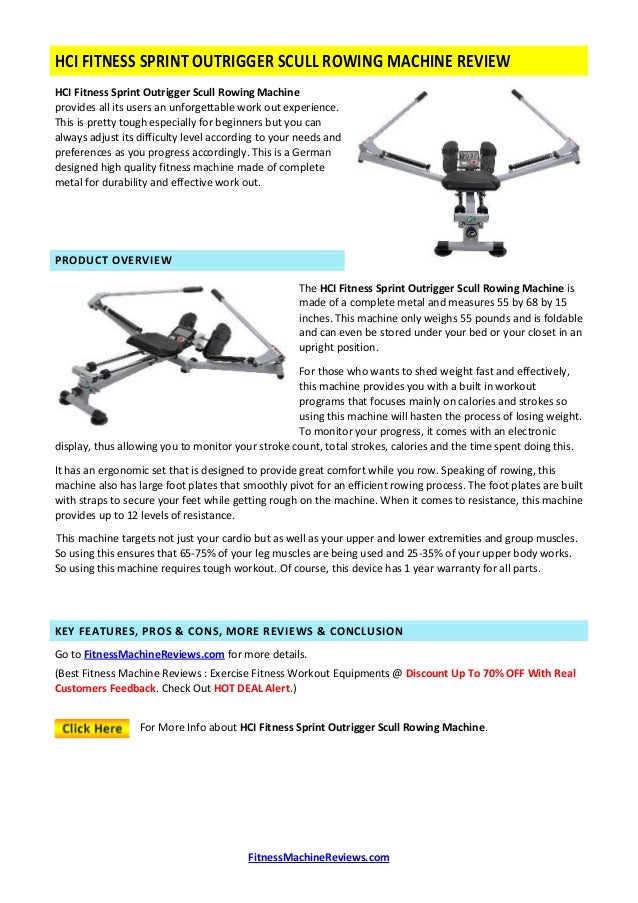 HCI FITNESS SPRINT OUTRIGGER SCULL ROWING MACHINE REVIEW

HCI Fitness Sprint Outrigger Scull Rowing Machine provides all its users an unforgettable work out experience. This is pretty tough especially for beginners but you can always adjust its difficulty level according to your needs and preferences as you progress accordingly. This is a German designed high quality fitness machine made of complete metal for durability and effective work out.

PRODUCT OVERVIEW

The HCI Fitness Sprint Outrigger Scull Rowing Machine is made of a complete metal and measures 55 by 68 by 15 inches. This machine only weighs 55 pounds and is foldable and can even be stored under your bed or your closet in an upright position.

For those who wants to shed weight fast and effectively, this machine provides you with a built in workout programs that focuses mainly on calories and strokes so using this machine will hasten the process of losing weight. To monitor your progress, it comes with an electronic display, thus allowing you to monitor your stroke count, total strokes, calories and the time spent doing this.

It has an ergonomic set that is designed to provide great comfort while you row. Speaking of rowing, this machine also has large foot plates that smoothly pivot for an efficient rowing process. The foot plates are built with straps to secure your feet while getting rough on the machine. When it comes to resistance, this machine provides up to 12 levels of resistance.

This machine targets not just your cardio but as well as your upper and lower extremities and group muscles. So using this ensures that 65-75% of your leg muscles are being used and 25-35% of your upper body works. So using this machine requires tough workout. Of course, this device has 1 year warranty for all parts.

KEY FEATURES, PROS & CONS, MORE REVIEWS & CONCLUSION

Go to FitnessMachineReviews.com for more details.

(Best Fitness Machine Reviews : Exercise Fitness Workout Equipments @ Discount Up To 70% OFF With Real Customers Feedback. Check Out HOT DEAL Alert.)

Click Here For More Info about HCI Fitness Sprint Outrigger Scull Rowing Machine.

FitnessMachineReviews.com